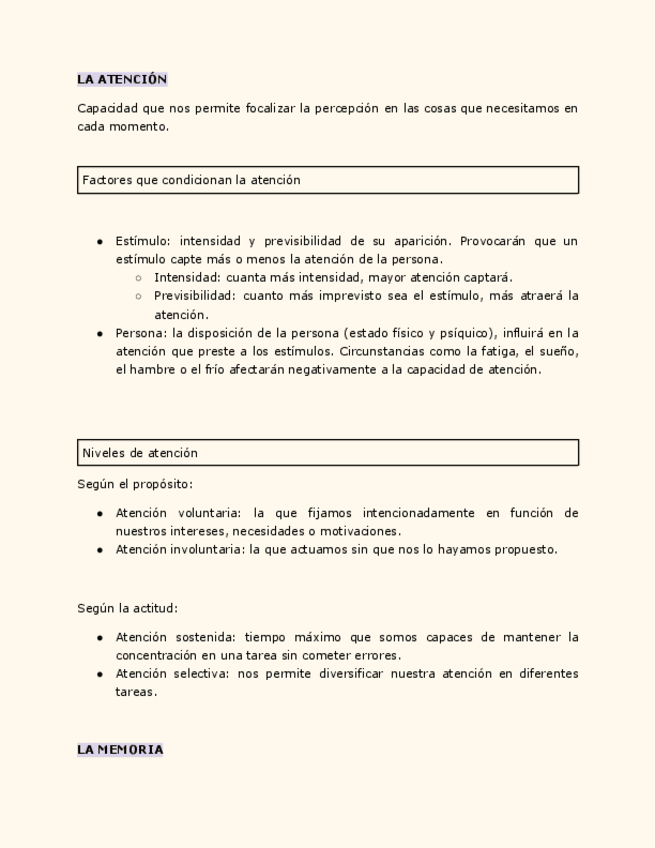 LA ATENCIÓN

Capacidad que nos permite focalizar la percepción en las cosas que necesitamos en cada momento.

Factores que condicionan la atención

- Estímulo: intensidad y previsibilidad de su aparición. Provocarán que un estímulo capte más o menos la atención de la persona.
  - Intensidad: cuanta más intensidad, mayor atención captará.
  - Previsibilidad: cuanto más imprevisto sea el estímulo, más atraerá la atención.
- Persona: la disposición de la persona (estado físico y psíquico), influirá en la atención que preste a los estímulos. Circunstancias como la fatiga, el sueño, el hambre o el frío afectarán negativamente a la capacidad de atención.

Niveles de atención

Según el propósito:

- Atención voluntaria: la que fijamos intencionadamente en función de nuestros intereses, necesidades o motivaciones.
- Atención involuntaria: la que actuamos sin que nos lo hayamos propuesto.

Según la actitud:

- Atención sostenida: tiempo máximo que somos capaces de mantener la concentración en una tarea sin cometer errores.
- Atención selectiva: nos permite diversificar nuestra atención en diferentes tareas.

LA MEMORIA